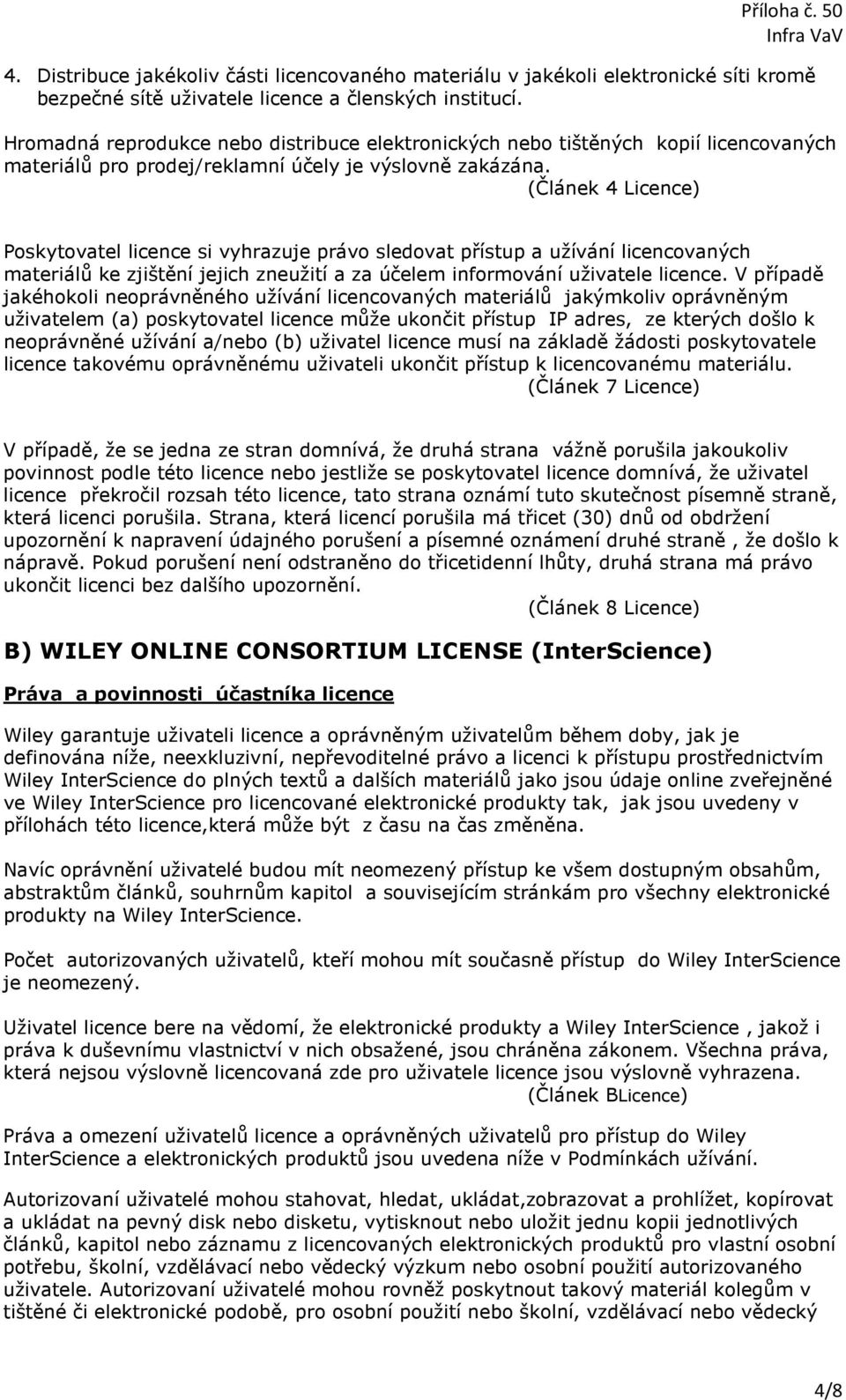 Příloha č. 50
Infra VaV

4. Distribuce jakékoliv části licencovaného materiálu v jakékoli elektronické síti kromě bezpečné sítě uživatele licence a členských institucí.

Hromadná reprodukce nebo distribuce elektronických nebo tištěných kopií licencovaných materiálů pro prodej/reklamní účely je výslovně zakázána.
(Článek 4 Licence)

Poskytovatel licence si vyhrazuje právo sledovat přístup a užívání licencovaných materiálů ke zjištění jejich zneužití a za účelem informování uživatele licence. V případě jakéhokoli neoprávněného užívání licencovaných materiálů jakýmkoliv oprávněným uživatelem (a) poskytovatel licence může ukončit přístup IP adres, ze kterých došlo k neoprávněné užívání a/nebo (b) uživatel licence musí na základě žádosti poskytovatele licence takovému oprávněnému uživateli ukončit přístup k licencovanému materiálu.
(Článek 7 Licence)

V případě, že se jedna ze stran domnívá, že druhá strana vážně porušila jakoukoliv povinnost podle této licence nebo jestliže se poskytovatel licence domnívá, že uživatel licence překročil rozsah této licence, tato strana oznámí tuto skutečnost písemně straně, která licenci porušila. Strana, která licencí porušila má třicet (30) dnů od obdržení upozornění k napravení údajného porušení a písemné oznámení druhé straně , že došlo k nápravě. Pokud porušení není odstraněno do třicetidenní lhůty, druhá strana má právo ukončit licenci bez dalšího upozornění.
(Článek 8 Licence)

B) WILEY ONLINE CONSORTIUM LICENSE (InterScience)

Práva a povinnosti účastníka licence

Wiley garantuje uživateli licence a oprávněným uživatelům během doby, jak je definována níže, neexkluzivní, nepřevoditelné právo a licenci k přístupu prostřednictvím Wiley InterScience do plných textů a dalších materiálů jako jsou údaje online zveřejněné ve Wiley InterScience pro licencované elektronické produkty tak, jak jsou uvedeny v přílohách této licence,která může být z času na čas změněna.

Navíc oprávnění uživatelé budou mít neomezený přístup ke všem dostupným obsahům, abstraktům článků, souhrnům kapitol a souvisejícím stránkám pro všechny elektronické produkty na Wiley InterScience.

Počet autorizovaných uživatelů, kteří mohou mít současně přístup do Wiley InterScience je neomezený.

Uživatel licence bere na vědomí, že elektronické produkty a Wiley InterScience , jakož i práva k duševnímu vlastnictví v nich obsažené, jsou chráněna zákonem. Všechna práva, která nejsou výslovně licencovaná zde pro uživatele licence jsou výslovně vyhrazena.
(Článek BLicence)

Práva a omezení uživatelů licence a oprávněných uživatelů pro přístup do Wiley InterScience a elektronických produktů jsou uvedena níže v Podmínkách užívání.

Autorizovaní uživatelé mohou stahovat, hledat, ukládat,zobrazovat a prohlížet, kopírovat a ukládat na pevný disk nebo disketu, vytisknout nebo uložit jednu kopii jednotlivých článků, kapitol nebo záznamu z licencovaných elektronických produktů pro vlastní osobní potřebu, školní, vzdělávací nebo vědecký výzkum nebo osobní použití autorizovaného uživatele. Autorizovaní uživatelé mohou rovněž poskytnout takový materiál kolegům v tištěné či elektronické podobě, pro osobní použití nebo školní, vzdělávací nebo vědecký

4/8